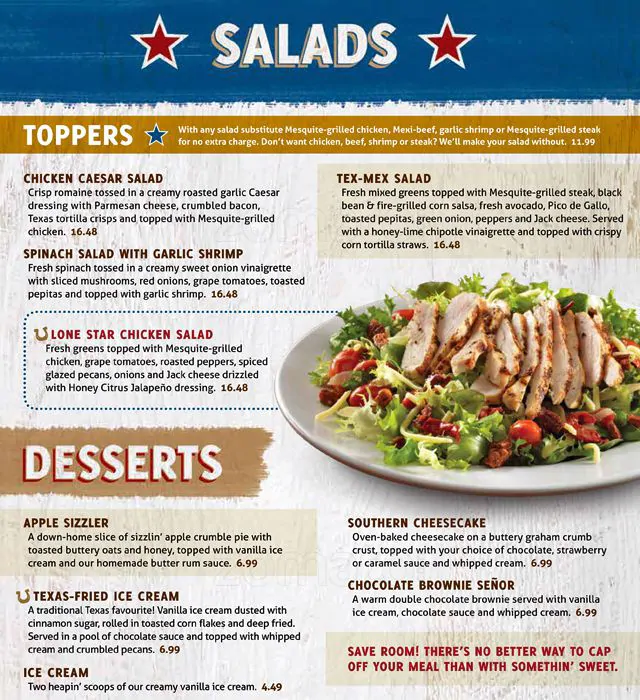 SALADS

TOPPERS

With any salad substitute Mesquite-grilled chicken, Mexi-beef, garlic shrimp or Mesquite-grilled steak for no extra charge. Don't want chicken, beef, shrimp or steak? We'll make your salad without. 11.99

CHICKEN CAESAR SALAD
Crisp romaine tossed in a creamy roasted garlic Caesar dressing with Parmesan cheese, crumbled bacon, Texas tortilla crisps and topped with Mesquite-grilled chicken. 16.48

SPINACH SALAD WITH GARLIC SHRIMP
Fresh spinach tossed in a creamy sweet onion vinaigrette with sliced mushrooms, red onions, grape tomatoes, toasted pepitas and topped with garlic shrimp. 16.48

LONE STAR CHICKEN SALAD
Fresh greens topped with Mesquite-grilled chicken, grape tomatoes, roasted peppers, spiced glazed pecans, onions and Jack cheese drizzled with Honey Citrus Jalapeño dressing. 16.48

TEX-MEX SALAD
Fresh mixed greens topped with Mesquite-grilled steak, black bean & fire-grilled corn salsa, fresh avocado, Pico de Gallo, toasted pepitas, green onion, peppers and Jack cheese. Served with a honey-lime chipotle vinaigrette and topped with crispy corn tortilla straws. 16.48

DESSERTS

APPLE SIZZLER
A down-home slice of sizzlin' apple crumble pie with toasted buttery oats and honey, topped with vanilla ice cream and our homemade butter rum sauce. 6.99

TEXAS-FRIED ICE CREAM
A traditional Texas favourite! Vanilla ice cream dusted with cinnamon sugar, rolled in toasted corn flakes and deep fried. Served in a pool of chocolate sauce and topped with whipped cream and crumbled pecans. 6.99

ICE CREAM
Two heapin' scoops of our creamy vanilla ice cream. 4.49

SOUTHERN CHEESECAKE
Oven-baked cheesecake on a buttery graham crumb crust, topped with your choice of chocolate, strawberry or caramel sauce and whipped cream. 6.99

CHOCOLATE BROWNIE SEÑOR
A warm double chocolate brownie served with vanilla ice cream, chocolate sauce and whipped cream. 6.99

SAVE ROOM! THERE'S NO BETTER WAY TO CAP OFF YOUR MEAL THAN WITH SOMETHIN' SWEET.